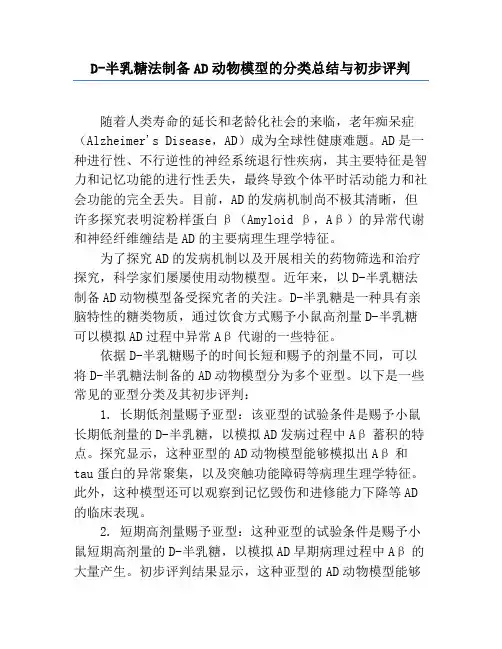 D-半乳糖法制备AD动物模型的分类总结与初步评判

随着人类寿命的延长和老龄化社会的来临，老年痴呆症（Alzheimer's Disease，AD）成为全球性健康难题。AD是一种进行性、不行逆性的神经系统退行性疾病，其主要特征是智力和记忆功能的进行性丢失，最终导致个体平时活动能力和社会功能的完全丢失。目前，AD的发病机制尚不极其清晰，但许多探究表明淀粉样蛋白β（Amyloid β，Aβ）的异常代谢和神经纤维缠结是AD的主要病理生理学特征。

为了探究AD的发病机制以及开展相关的药物筛选和治疗探究，科学家们屡屡使用动物模型。近年来，以D-半乳糖法制备AD动物模型备受探究者的关注。D-半乳糖是一种具有亲脑特性的糖类物质，通过饮食方式赐予小鼠高剂量D-半乳糖可以模拟AD过程中异常Aβ代谢的一些特征。

依据D-半乳糖赐予的时间长短和赐予的剂量不同，可以将D-半乳糖法制备的AD动物模型分为多个亚型。以下是一些常见的亚型分类及其初步评判：

1. 长期低剂量赐予亚型：该亚型的试验条件是赐予小鼠长期低剂量的D-半乳糖，以模拟AD发病过程中Aβ蓄积的特点。探究显示，这种亚型的AD动物模型能够模拟出Aβ和tau蛋白的异常聚集，以及突触功能障碍等病理生理学特征。此外，这种模型还可以观察到记忆毁伤和进修能力下降等AD的临床表现。

2. 短期高剂量赐予亚型：这种亚型的试验条件是赐予小鼠短期高剂量的D-半乳糖，以模拟AD早期病理过程中Aβ的大量产生。初步评判结果显示，这种亚型的AD动物模型能够